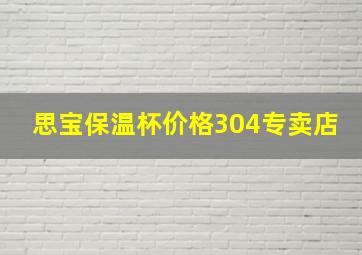 思宝保温杯价格304专卖店